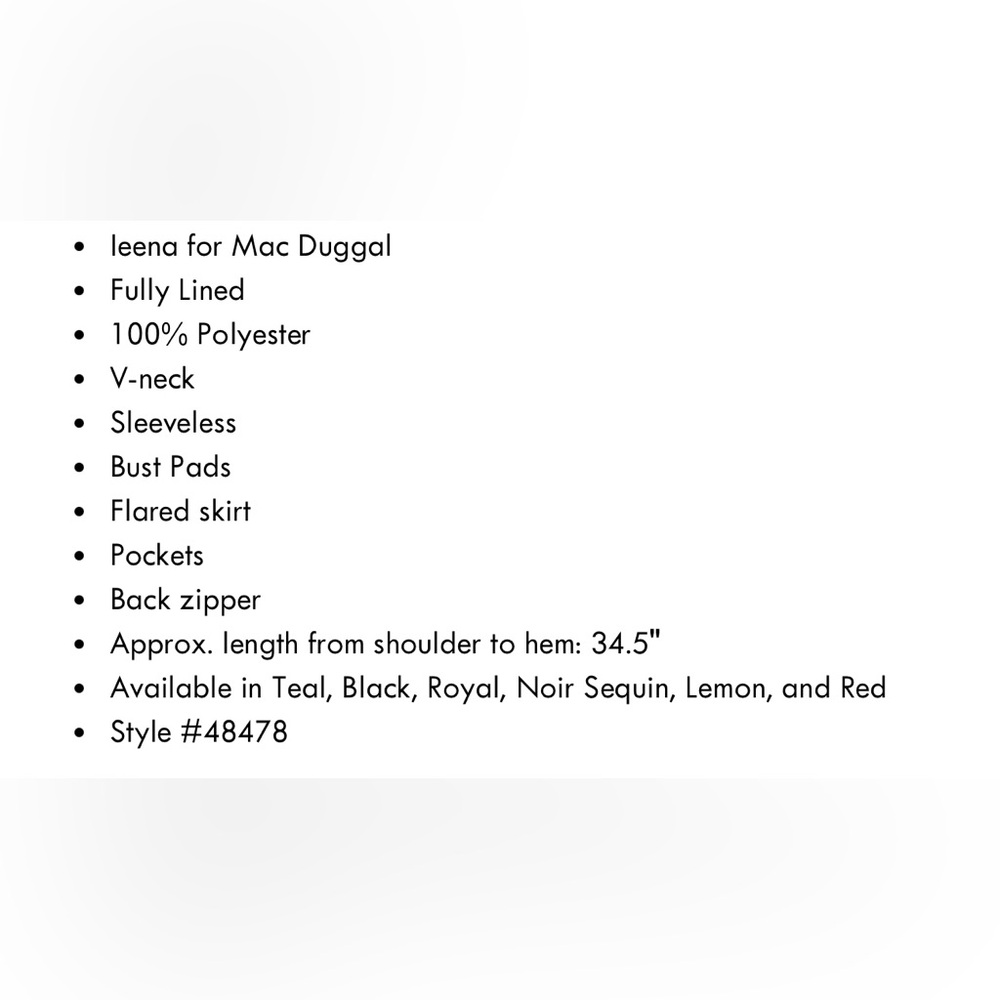 - Ieena for Mac Duggal
- Fully Lined
- 100% Polyester
- V-neck
- Sleeveless
- Bust Pads
- Flared skirt
- Pockets
- Back zipper
- Approx. length from shoulder to hem: 34.5"
- Available in Teal, Black, Royal, Noir Sequin, Lemon, and Red
- Style #48478